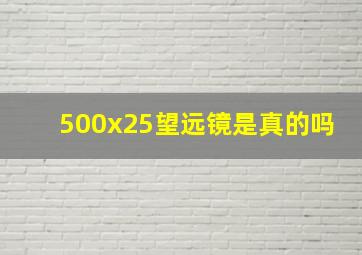 500x25望远镜是真的吗